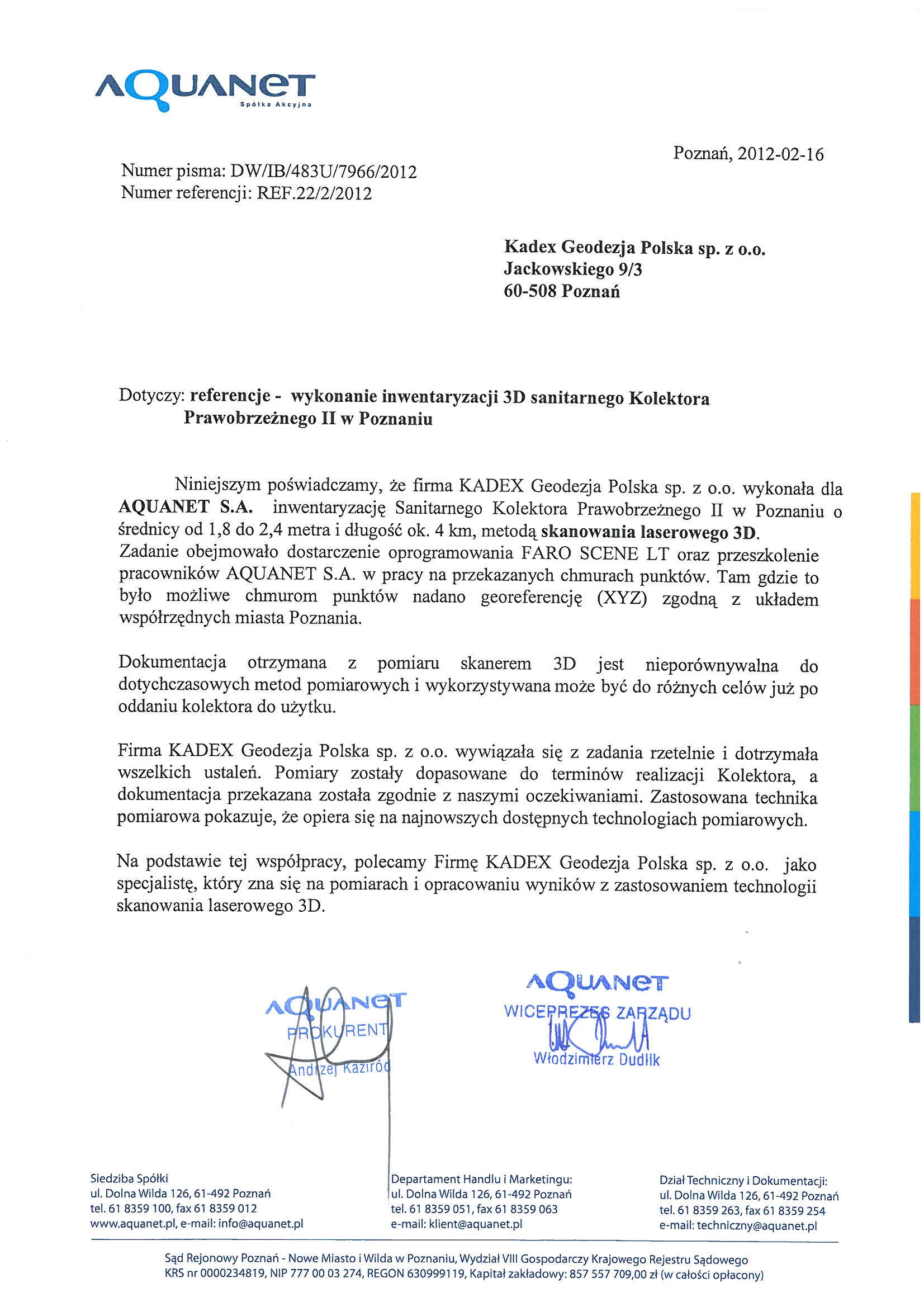 AQUANET
Spółka Akcyjna

Poznań, 2012-02-16

Numer pisma: DW/IB/483U/7966/2012
Numer referencji: REF.22/2/2012

Kadex Geodezja Polska sp. z o.o.
Jackowskiego 9/3
60-508 Poznań

Dotyczy: referencje - wykonanie inwentaryzacji 3D sanitarnego Kolektora Prawobrzeżnego II w Poznaniu

Niniejszym poświadczamy, że firma KADEX Geodezja Polska sp. z o.o. wykonała dla AQUANET S.A. inwentaryzację Sanitarnego Kolektora Prawobrzeżnego II w Poznaniu o średnicy od 1,8 do 2,4 metra i długość ok. 4 km, metodą skanowania laserowego 3D. Zadanie obejmowało dostarczenie oprogramowania FARO SCENE LT oraz przeszkolenie pracowników AQUANET S.A. w pracy na przekazanych chmurach punktów. Tam gdzie to było możliwe chmurom punktów nadano georeferencję (XYZ) zgodną z układem współrzędnych miasta Poznania.

Dokumentacja otrzymana z pomiaru skanerem 3D jest nieporównywalna do dotychczasowych metod pomiarowych i wykorzystywana może być do różnych celów już po oddaniu kolektora do użytku.

Firma KADEX Geodezja Polska sp. z o.o. wywiązała się z zadania rzetelnie i dotrzymała wszelkich ustaleń. Pomiary zostały dopasowane do terminów realizacji Kolektora, a dokumentacja przekazana została zgodnie z naszymi oczekiwaniami. Zastosowana technika pomiarowa pokazuje, że opiera się na najnowszych dostępnych technologiach pomiarowych.

Na podstawie tej współpracy, polecamy Firmę KADEX Geodezja Polska sp. z o.o. jako specjalistę, który zna się na pomiarach i opracowaniu wyników z zastosowaniem technologii skanowania laserowego 3D.

AQUANET
PROKURENT
Andrzej Kaziród

AQUANET
WICEPREZES ZARZĄDU
Włodzimierz Dudlik

Siedziba Spółki
ul. Dolna Wilda 126, 61-492 Poznań
tel. 61 8359 100, fax 61 8359 012
www.aquanet.pl, e-mail: info@aquanet.pl

Departament Handlu i Marketingu:
ul. Dolna Wilda 126, 61-492 Poznań
tel. 61 8359 051, fax 61 8359 063
e-mail: klient@aquanet.pl

Dział Techniczny i Dokumentacji:
ul. Dolna Wilda 126, 61-492 Poznań
tel. 61 8359 263, fax 61 8359 254
e-mail: techniczny@aquanet.pl

Sąd Rejonowy Poznań - Nowe Miasto i Wilda w Poznaniu, Wydział VIII Gospodarczy Krajowego Rejestru Sądowego
KRS nr 0000234819, NIP 777 00 03 274, REGON 630999119, Kapitał zakładowy: 857 557 709,00 zł (w całości opłacony)